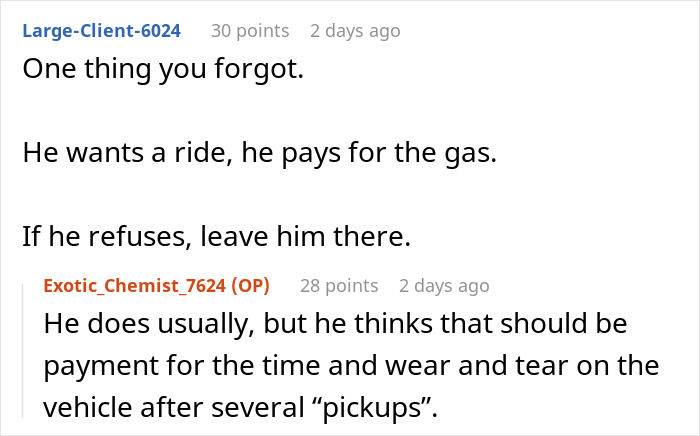 Large-Client-6024 30 points 2 days ago

One thing you forgot.

He wants a ride, he pays for the gas.

If he refuses, leave him there.

Exotic_Chemist_7624 (OP) 28 points 2 days ago

He does usually, but he thinks that should be payment for the time and wear and tear on the vehicle after several “pickups”.